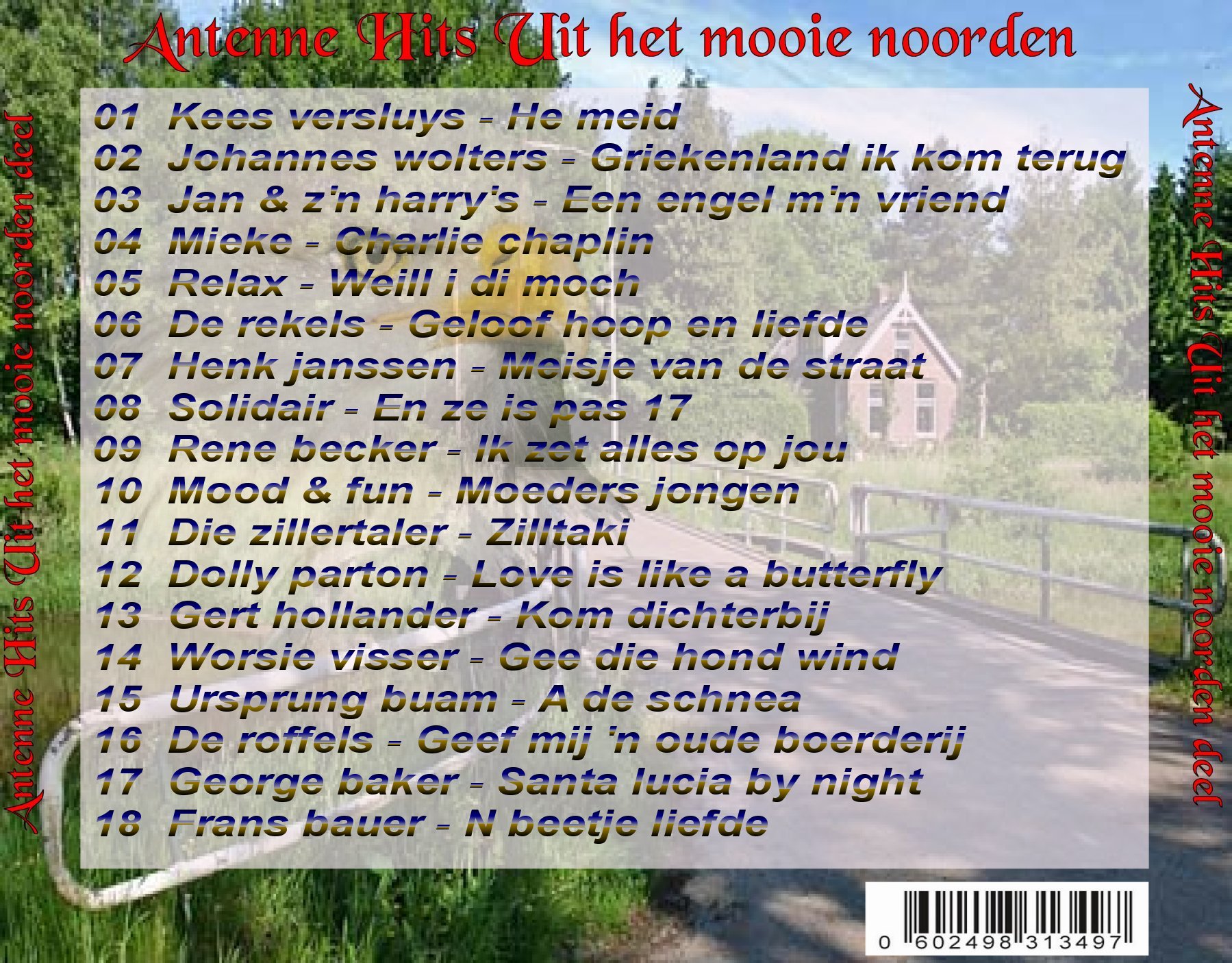 Antenne Hits Uit het mooie noorden

Antenne Hits Uit het mooie noorden deel

01 Kees versluys - He meid
02 Johannes wolters - Griekenland ik kom terug
03 Jan & z'n harry's - Een engel m'n vriend
04 Mieke - Charlie chaplin
05 Relax - Weill i di moch
06 De rekels - Geloof hoop en liefde
07 Henk janssen - Meisje van de straat
08 Solidair - En ze is pas 17
09 Rene becker - Ik zet alles op jou
10 Mood & fun - Moeders jongen
11 Die zillertaler - Zilltaki
12 Dolly parton - Love is like a butterfly
13 Gert hollander - Kom dichterbij
14 Worsie visser - Gee die hond wind
15 Ursprung buam - A de schnea
16 De roffels - Geef mij 'n oude boerderij
17 George baker - Santa lucia by night
18 Frans bauer - N beetje liefde

Antenne Hits Uit het mooie noorden deel

0 602498 313497